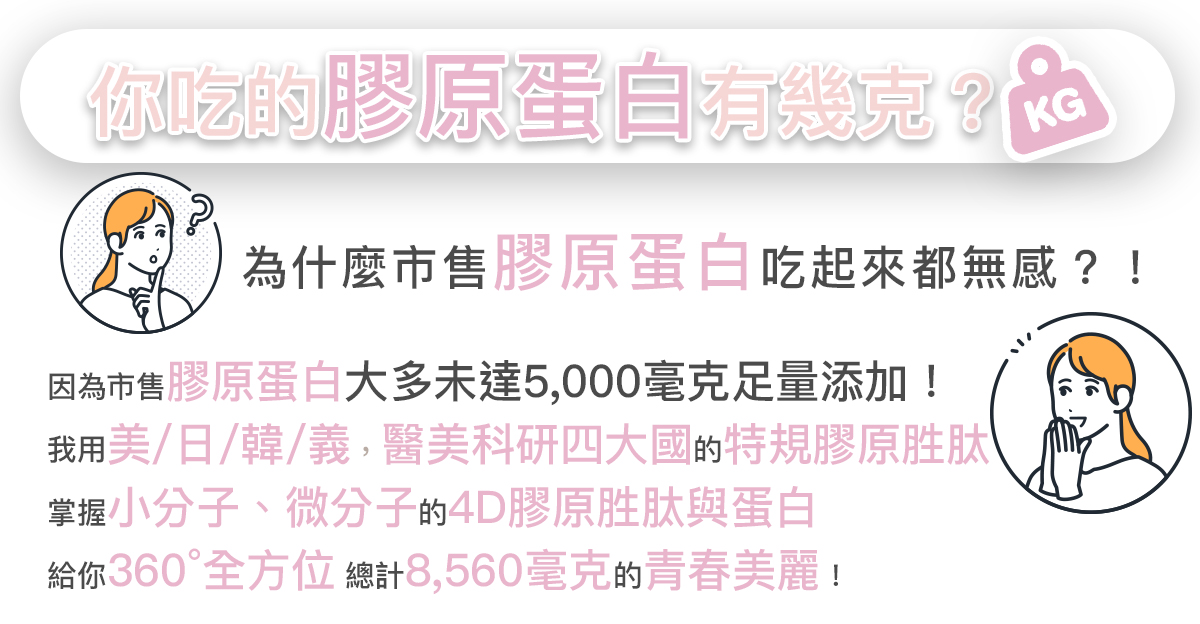 你吃的膠原蛋白有幾克？

KG

為什麼市售膠原蛋白吃起來都無感？！

因為市售膠原蛋白大多未達5,000毫克足量添加！
我用美/日/韓/義，醫美科研四大國的特規膠原胜肽
掌握小分子、微分子的4D膠原胜肽與蛋白
給你360°全方位 總計8,560毫克的青春美麗！